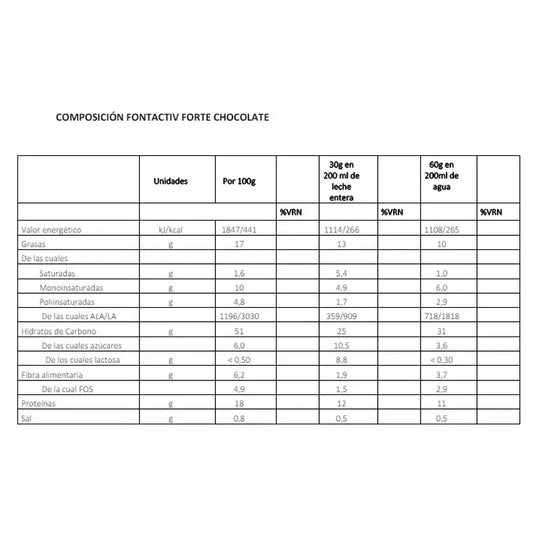 COMPOSICIÓN FONTACTIV FORTE CHOCOLATE

|  | Unidades | Por 100g |  | 30g en 200 ml de leche entera |  | 60g en 200ml de agua |  |
|---|---|---|---|---|---|---|---|
|  |  |  | %VRN |  | %VRN |  | %VRN |
| Valor energético | kJ/kcal | 1847/441 |  | 1114/266 |  | 1108/265 |  |
| Grasas | g | 17 |  | 13 |  | 10 |  |
| De las cuales |  |  |  |  |  |  |  |
| Saturadas | g | 1,6 |  | 5,4 |  | 1,0 |  |
| Monoinsaturadas | g | 10 |  | 4,9 |  | 6,0 |  |
| Poliinsaturadas | g | 4,8 |  | 1,7 |  | 2,9 |  |
| De las cuales ALA/LA |  | 1196/3030 |  | 359/909 |  | 718/1818 |  |
| Hidratos de Carbono | g | 51 |  | 25 |  | 31 |  |
| De las cuales azúcares |  | 6,0 |  | 10,5 |  | 3,6 |  |
| De los cuales lactosa | g | < 0,50 |  | 8,8 |  | < 0,30 |  |
| Fibra alimentaria | g | 6,2 |  | 1,9 |  | 3,7 |  |
| De la cual FOS |  | 4,9 |  | 1,5 |  | 2,9 |  |
| Proteínas | g | 18 |  | 12 |  | 11 |  |
| Sal | g | 0,8 |  | 0,5 |  | 0,5 |  |